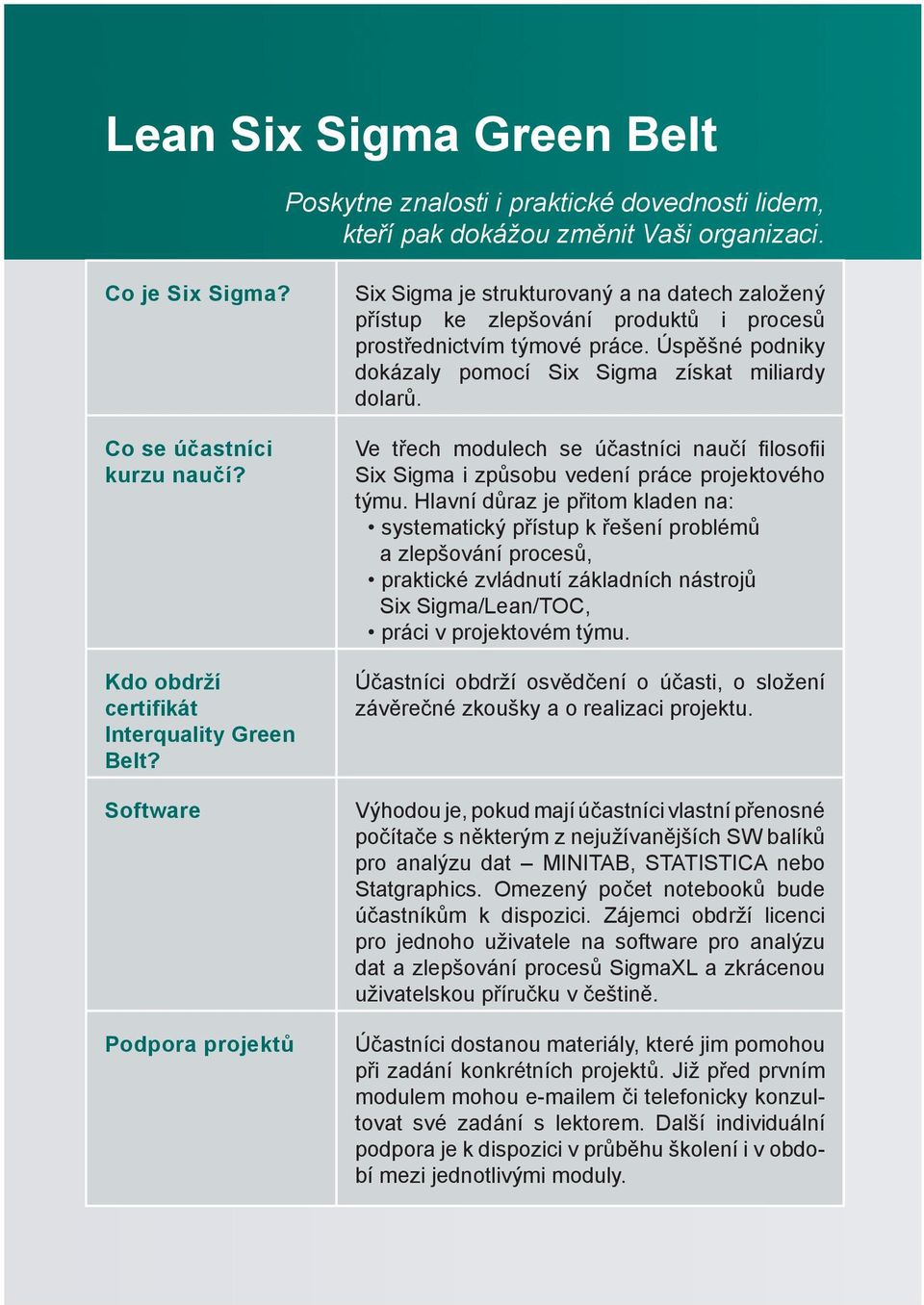 Lean Six Sigma Green Belt

Poskytne znalosti i praktické dovednosti lidem, kteří pak dokážou změnit Vaši organizaci.

| | |
|---|---|
| Co je Six Sigma? | Six Sigma je strukturovaný a na datech založený přístup ke zlepšování produktů i procesů prostřednictvím týmové práce. Úspěšné podniky dokázaly pomocí Six Sigma získat miliardy dolarů. |
| Co se účastníci kurzu naučí? | Ve třech modulech se účastníci naučí filosofii Six Sigma i způsobu vedení práce projektového týmu. Hlavní důraz je přitom kladen na: • systematický přístup k řešení problémů a zlepšování procesů, • praktické zvládnutí základních nástrojů Six Sigma/Lean/TOC, • práci v projektovém týmu. |
| Kdo obdrží certifikát Interquality Green Belt? | Účastníci obdrží osvědčení o účasti, o složení závěrečné zkoušky a o realizaci projektu. |
| Software | Výhodou je, pokud mají účastníci vlastní přenosné počítače s některým z nejužívanějších SW balíků pro analýzu dat – MINITAB, STATISTICA nebo Statgraphics. Omezený počet notebooků bude účastníkům k dispozici. Zájemci obdrží licenci pro jednoho uživatele na software pro analýzu dat a zlepšování procesů SigmaXL a zkrácenou uživatelskou příručku v češtině. |
| Podpora projektů | Účastníci dostanou materiály, které jim pomohou při zadání konkrétních projektů. Již před prvním modulem mohou e-mailem či telefonicky konzultovat své zadání s lektorem. Další individuální podpora je k dispozici v průběhu školení i v období mezi jednotlivými moduly. |